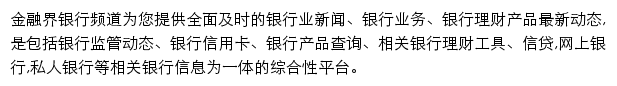 金融界银行频道为您提供全面及时的银行业新闻、银行业务、银行理财产品最新动态,是包括银行监管动态、银行信用卡、银行产品查询、相关银行理财工具、信贷,网上银行,私人银行等相关银行信息为一体的综合性平台。